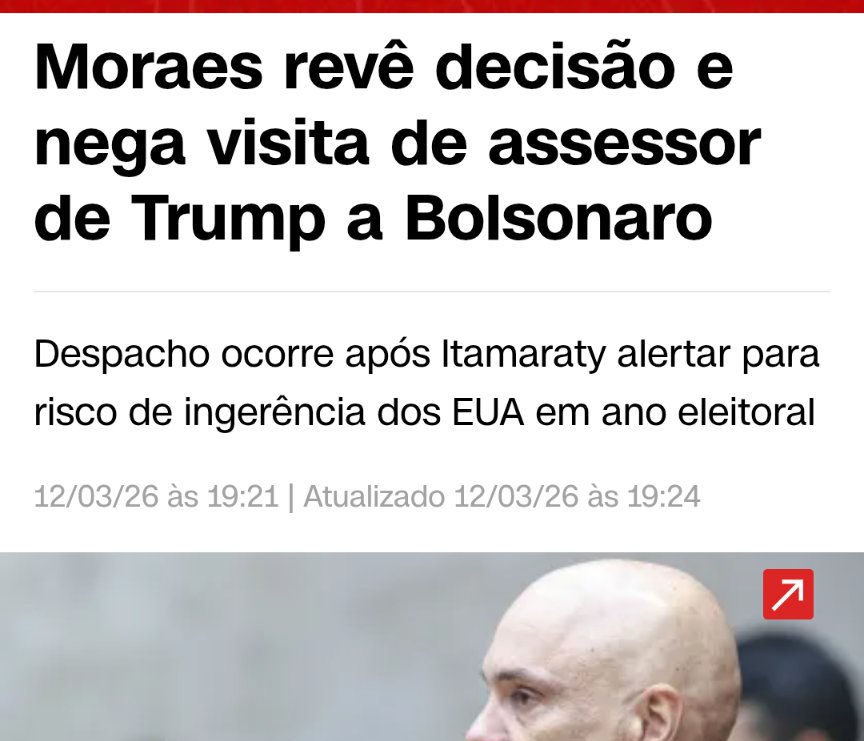 Moraes revê decisão e nega visita de assessor de Trump a Bolsonaro

Despacho ocorre após Itamaraty alertar para risco de ingerência dos EUA em ano eleitoral

12/03/26 às 19:21 | Atualizado 12/03/26 às 19:24